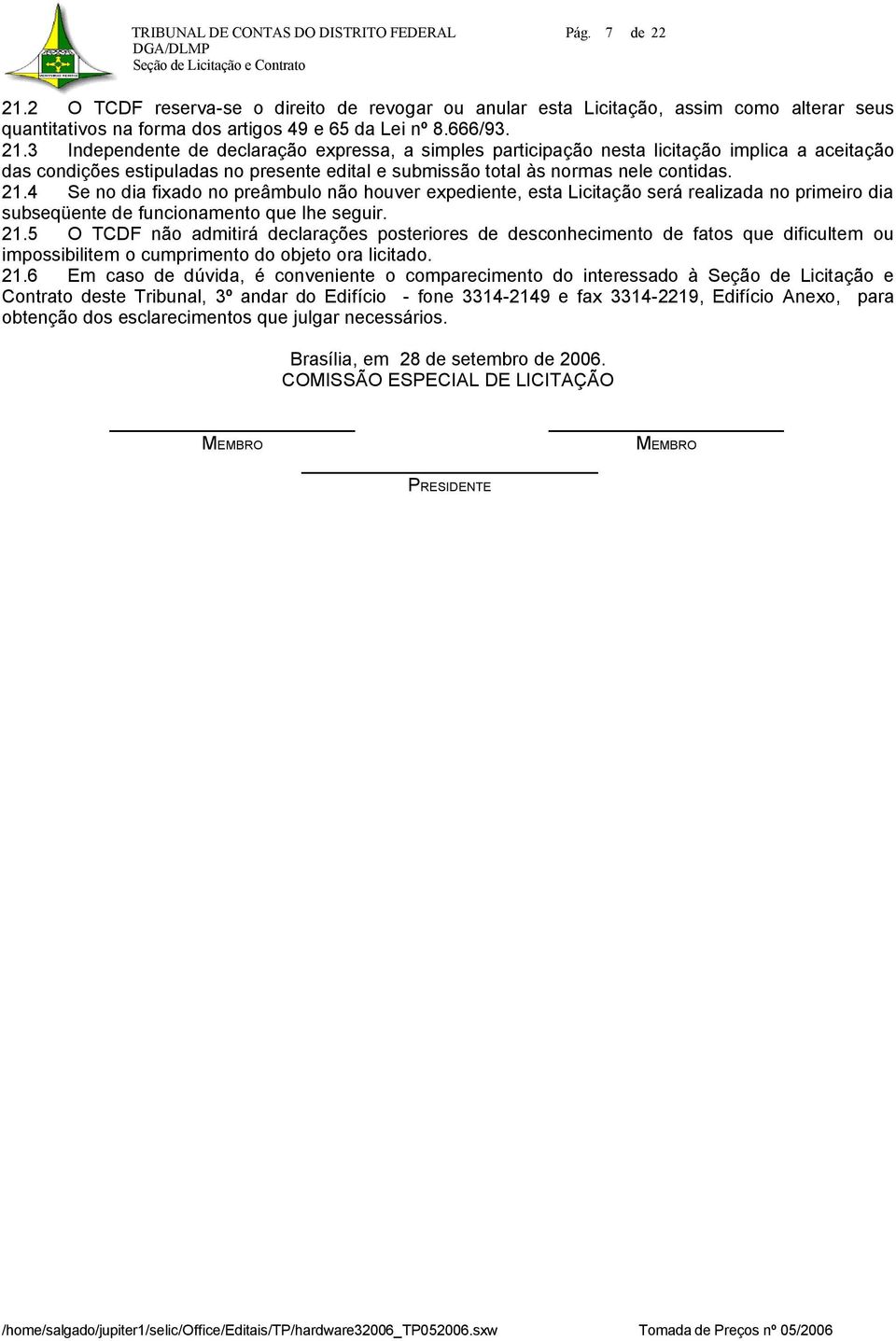 TRIBUNAL DE CONTAS DO DISTRITO FEDERAL Pág. 7 de 22
DGA/DLMP
Seção de Licitação e Contrato

21.2 O TCDF reserva-se o direito de revogar ou anular esta Licitação, assim como alterar seus quantitativos na forma dos artigos 49 e 65 da Lei nº 8.666/93.
21.3 Independente de declaração expressa, a simples participação nesta licitação implica a aceitação das condições estipuladas no presente edital e submissão total às normas nele contidas.
21.4 Se no dia fixado no preâmbulo não houver expediente, esta Licitação será realizada no primeiro dia subseqüente de funcionamento que lhe seguir.
21.5 O TCDF não admitirá declarações posteriores de desconhecimento de fatos que dificultem ou impossibilitem o cumprimento do objeto ora licitado.
21.6 Em caso de dúvida, é conveniente o comparecimento do interessado à Seção de Licitação e Contrato deste Tribunal, 3º andar do Edifício - fone 3314-2149 e fax 3314-2219, Edifício Anexo, para obtenção dos esclarecimentos que julgar necessários.

Brasília, em 28 de setembro de 2006.
COMISSÃO ESPECIAL DE LICITAÇÃO

MEMBRO MEMBRO

PRESIDENTE

/home/salgado/jupiter1/selic/Office/Editais/TP/hardware32006_TP052006.sxw Tomada de Preços nº 05/2006